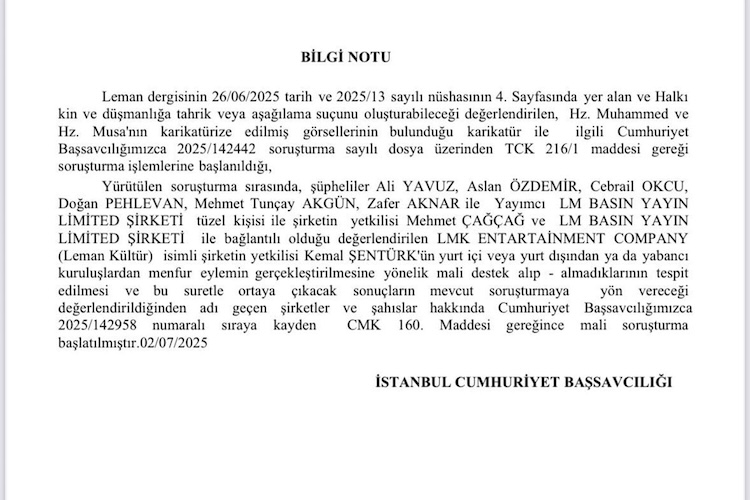 BİLGİ NOTU

Leman dergisinin 26/06/2025 tarih ve 2025/13 sayılı nüshasının 4. Sayfasında yer alan ve Halkı kin ve düşmanlığa tahrik veya aşağılama suçunu oluşturabileceği değerlendirilen, Hz. Muhammed ve Hz. Musa'nın karikatürize edilmiş görsellerinin bulunduğu karikatür ile ilgili Cumhuriyet Başsavcılığımızca 2025/142442 soruşturma sayılı dosya üzerinden TCK 216/1 maddesi gereği soruşturma işlemlerine başlanıldığı,

Yürütülen soruşturma sırasında, şüpheliler Ali YAVUZ, Aslan ÖZDEMİR, Cebrail OKCU, Doğan PEHLEVAN, Mehmet Tunçay AKGÜN, Zafer AKNAR ile Yayımcı LM BASIN YAYIN LİMİTED ŞİRKETİ tüzel kişisi ile şirketin yetkilisi Mehmet ÇAĞÇAĞ ve LM BASIN YAYIN LİMİTED ŞİRKETİ ile bağlantılı olduğu değerlendirilen LMK ENTARTAİNMENT COMPANY (Leman Kültür) isimli şirketin yetkilisi Kemal ŞENTÜRK'ün yurt içi veya yurt dışından ya da yabancı kuruluşlardan menfur eylemin gerçekleştirilmesine yönelik mali destek alıp - almadıklarının tespit edilmesi ve bu suretle ortaya çıkacak sonuçların mevcut soruşturmaya yön vereceği değerlendirildiğinden adı geçen şirketler ve şahıslar hakkında Cumhuriyet Başsavcılığımızca 2025/142958 numaralı sıraya kayden CMK 160. Maddesi gereğince mali soruşturma başlatılmıştır.02/07/2025

İSTANBUL CUMHURİYET BAŞSAVCILIĞI